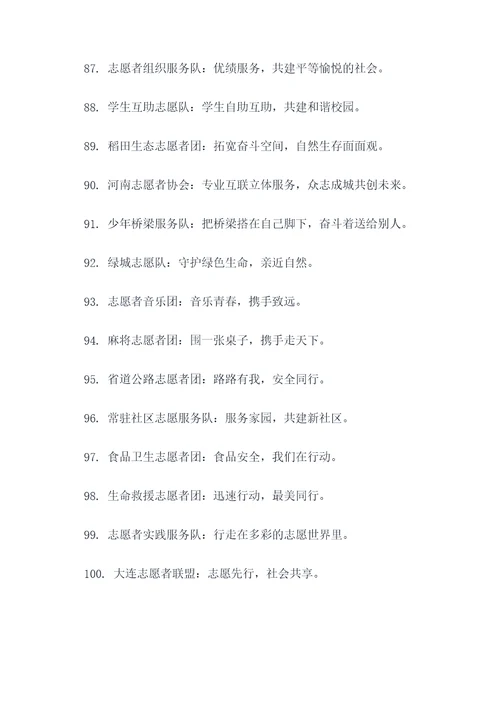 87. 志愿者组织服务队：优绩服务，共建平等愉悦的社会。

88. 学生互助志愿队：学生自助互助，共建和谐校园。

89. 稻田生态志愿者团：拓宽奋斗空间，自然生存面面观。

90. 河南志愿者协会：专业互联立体服务，众志成城共创未来。

91. 少年桥梁服务队：把桥梁搭在自己脚下，奋斗着送给别人。

92. 绿城志愿队：守护绿色生命，亲近自然。

93. 志愿者音乐团：音乐青春，携手致远。

94. 麻将志愿者团：围一张桌子，携手走天下。

95. 省道公路志愿者团：路路有我，安全同行。

96. 常驻社区志愿服务队：服务家园，共建新社区。

97. 食品卫生志愿者团：食品安全，我们在行动。

98. 生命救援志愿者团：迅速行动，最美同行。

99. 志愿者实践服务队：行走在多彩的志愿世界里。

100. 大连志愿者联盟：志愿先行，社会共享。